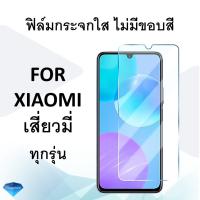 ฟิล์มกระจกใส ไม่มีขอบสี

FOR
XIAOMI
เสี่ยวมี่
ทุกรุ่น